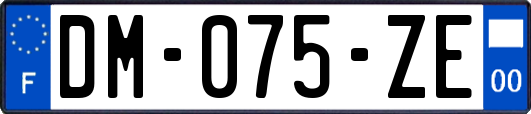 F
DM-075-ZE
00